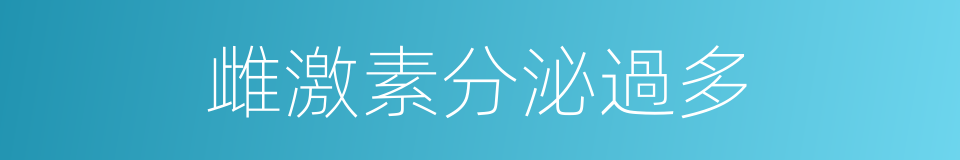 雌激素分泌過多